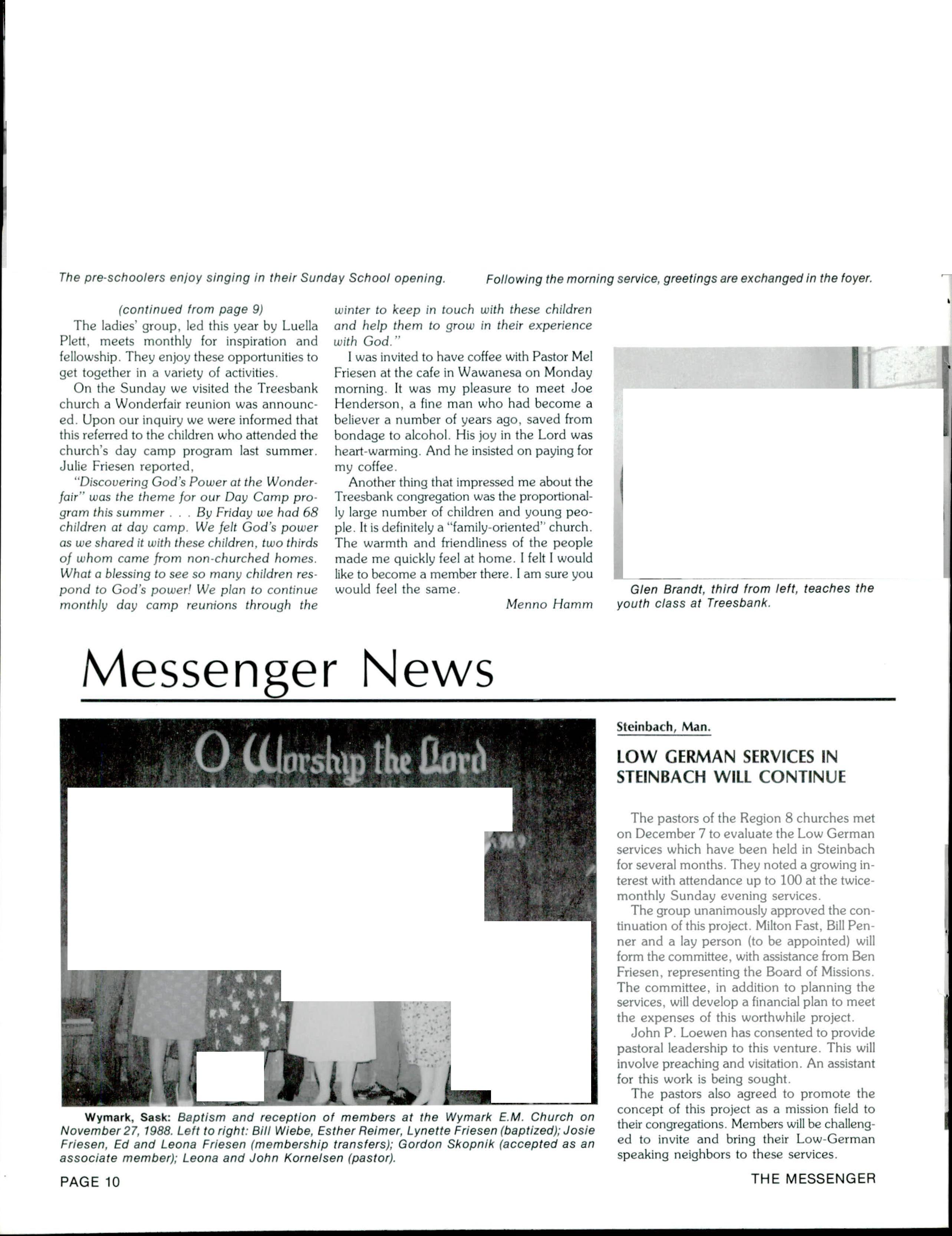 The pre-schoolers enjoy singing in their Sunday School opening.

Following the morning service, greetings are exchanged in the foyer.

(continued from page 9)

The ladies' group, led this year by Luella Plett, meets monthly for inspiration and fellowship. They enjoy these opportunities to get together in a variety of activities.

On the Sunday we visited the Treesbank church a Wonderfair reunion was announced. Upon our inquiry we were informed that this referred to the children who attended the church's day camp program last summer. Julie Friesen reported,

"Discovering God's Power at the Wonderfair" was the theme for our Day Camp program this summer . . . By Friday we had 68 children at day camp. We felt God's power as we shared it with these children, two thirds of whom came from non-churched homes. What a blessing to see so many children respond to God's power! We plan to continue monthly day camp reunions through the winter to keep in touch with these children and help them to grow in their experience with God."

I was invited to have coffee with Pastor Mel Friesen at the cafe in Wawanesa on Monday morning. It was my pleasure to meet Joe Henderson, a fine man who had become a believer a number of years ago, saved from bondage to alcohol. His joy in the Lord was heart-warming. And he insisted on paying for my coffee.

Another thing that impressed me about the Treesbank congregation was the proportionally large number of children and young people. It is definitely a "family-oriented" church. The warmth and friendliness of the people made me quickly feel at home. I felt I would like to become a member there. I am sure you would feel the same.

Menno Hamm

Glen Brandt, third from left, teaches the youth class at Treesbank.

Messenger News

O Worship the Lord

Wymark, Sask: Baptism and reception of members at the Wymark E.M. Church on November 27, 1988. Left to right: Bill Wiebe, Esther Reimer, Lynette Friesen (baptized); Josie Friesen, Ed and Leona Friesen (membership transfers); Gordon Skopnik (accepted as an associate member); Leona and John Kornelsen (pastor).

Steinbach, Man.

LOW GERMAN SERVICES IN STEINBACH WILL CONTINUE

The pastors of the Region 8 churches met on December 7 to evaluate the Low German services which have been held in Steinbach for several months. They noted a growing interest with attendance up to 100 at the twice-monthly Sunday evening services.

The group unanimously approved the continuation of this project. Milton Fast, Bill Penner and a lay person (to be appointed) will form the committee, with assistance from Ben Friesen, representing the Board of Missions. The committee, in addition to planning the services, will develop a financial plan to meet the expenses of this worthwhile project.

John P. Loewen has consented to provide pastoral leadership to this venture. This will involve preaching and visitation. An assistant for this work is being sought.

The pastors also agreed to promote the concept of this project as a mission field to their congregations. Members will be challenged to invite and bring their Low-German speaking neighbors to these services.

PAGE 10

THE MESSENGER